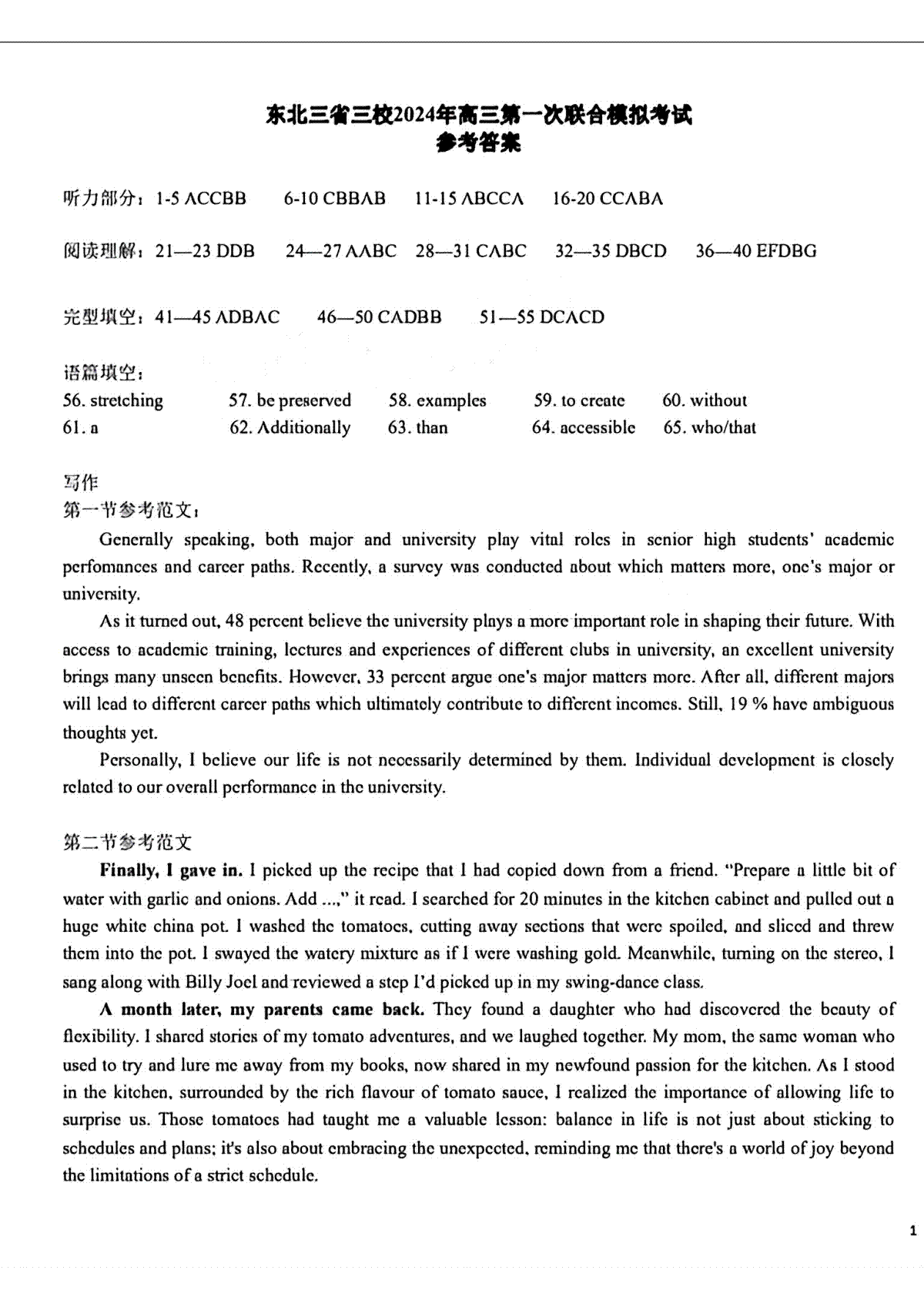 东北三省三校2024年高三第一次联合模拟考试
参考答案

听力部分：1-5 ACCBB 6-10 CBBAB 11-15 ABCCA 16-20 CCABA

阅读理解：21—23 DDB 24—27 AABC 28—31 CABC 32—35 DBCD 36—40 EFDBG

完型填空：41—45 ADBAC 46—50 CADBB 51—55 DCACD

语篇填空：
56. stretching 57. be preserved 58. examples 59. to create 60. without
61. a 62. Additionally 63. than 64. accessible 65. who/that

写作
第一节参考范文：

Generally speaking, both major and university play vital roles in senior high students' academic perfomances and career paths. Recently, a survey was conducted about which matters more, one's major or university.

As it turned out, 48 percent believe the university plays a more important role in shaping their future. With access to academic training, lectures and experiences of different clubs in university, an excellent university brings many unseen benefits. However, 33 percent argue one's major matters more. After all, different majors will lead to different career paths which ultimately contribute to different incomes. Still, 19 % have ambiguous thoughts yet.

Personally, I believe our life is not necessarily determined by them. Individual development is closely related to our overall performance in the university.

第二节参考范文

Finally, I gave in. I picked up the recipe that I had copied down from a friend. "Prepare a little bit of water with garlic and onions. Add ...," it read. I searched for 20 minutes in the kitchen cabinet and pulled out a huge white china pot. I washed the tomatoes, cutting away sections that were spoiled, and sliced and threw them into the pot. I swayed the watery mixture as if I were washing gold. Meanwhile, turning on the stereo, I sang along with Billy Joel and reviewed a step I'd picked up in my swing-dance class.

A month later, my parents came back. They found a daughter who had discovered the beauty of flexibility. I shared stories of my tomato adventures, and we laughed together. My mom, the same woman who used to try and lure me away from my books, now shared in my newfound passion for the kitchen. As I stood in the kitchen, surrounded by the rich flavour of tomato sauce, I realized the importance of allowing life to surprise us. Those tomatoes had taught me a valuable lesson: balance in life is not just about sticking to schedules and plans; it's also about embracing the unexpected, reminding me that there's a world of joy beyond the limitations of a strict schedule.

1